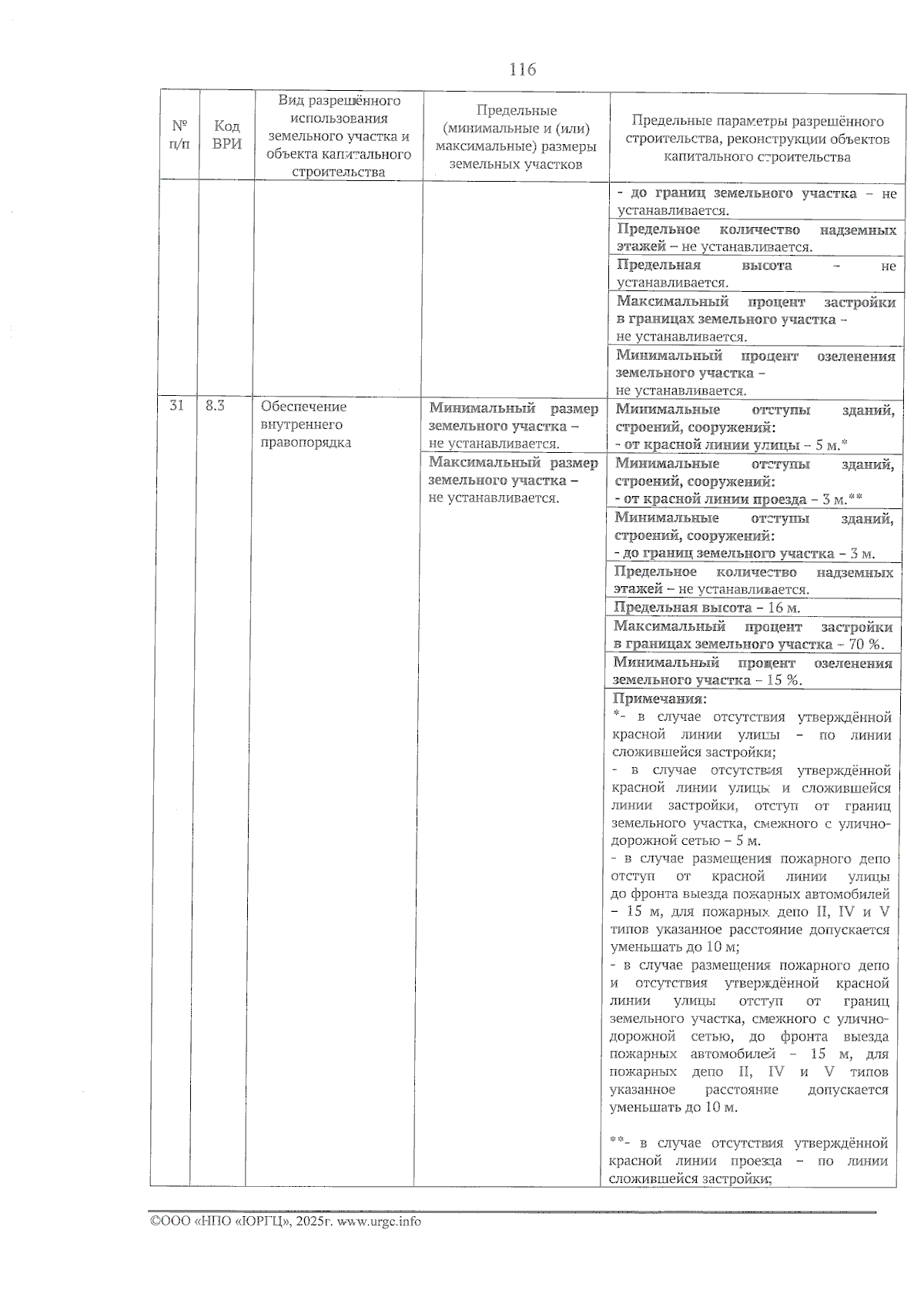 116

| № п/п | Код ВРИ | Вид разрешённого использования земельного участка и объекта капитального строительства | Предельные (минимальные и (или) максимальные) размеры земельных участков | Предельные параметры разрешённого строительства, реконструкции объектов капитального строительства |
|---|---|---|---|---|
| | | | | - до границ земельного участка – не устанавливается. |
| | | | | Предельное количество надземных этажей – не устанавливается. |
| | | | | Предельная высота – не устанавливается. |
| | | | | Максимальный процент застройки в границах земельного участка – не устанавливается. |
| | | | | Минимальный процент озеленения земельного участка – не устанавливается. |
| 31 | 8.3 | Обеспечение внутреннего правопорядка | Минимальный размер земельного участка – не устанавливается. | Минимальные отступы зданий, строений, сооружений: - от красной линии улицы – 5 м.* |
| | | | Максимальный размер земельного участка – не устанавливается. | Минимальные отступы зданий, строений, сооружений: - от красной линии проезда – 3 м.** |
| | | | | Минимальные отступы зданий, строений, сооружений: - до границ земельного участка – 3 м. |
| | | | | Предельное количество надземных этажей – не устанавливается. |
| | | | | Предельная высота – 16 м. |
| | | | | Максимальный процент застройки в границах земельного участка – 70 %. |
| | | | | Минимальный процент озеленения земельного участка – 15 %. |
| | | | | Примечания: *- в случае отсутствия утверждённой красной линии улицы – по линии сложившейся застройки; - в случае отсутствия утверждённой красной линии улицы и сложившейся линии застройки, отступ от границ земельного участка, смежного с улично-дорожной сетью – 5 м. - в случае размещения пожарного депо отступ от красной линии улицы до фронта выезда пожарных автомобилей – 15 м, для пожарных депо II, IV и V типов указанное расстояние допускается уменьшать до 10 м; - в случае размещения пожарного депо и отсутствия утверждённой красной линии улицы отступ от границ земельного участка, смежного с улично-дорожной сетью, до фронта выезда пожарных автомобилей – 15 м, для пожарных депо II, IV и V типов указанное расстояние допускается уменьшать до 10 м. **- в случае отсутствия утверждённой красной линии проезда – по линии сложившейся застройки; |

©ООО «НПО «ЮРГЦ», 2025г. www.urgc.info